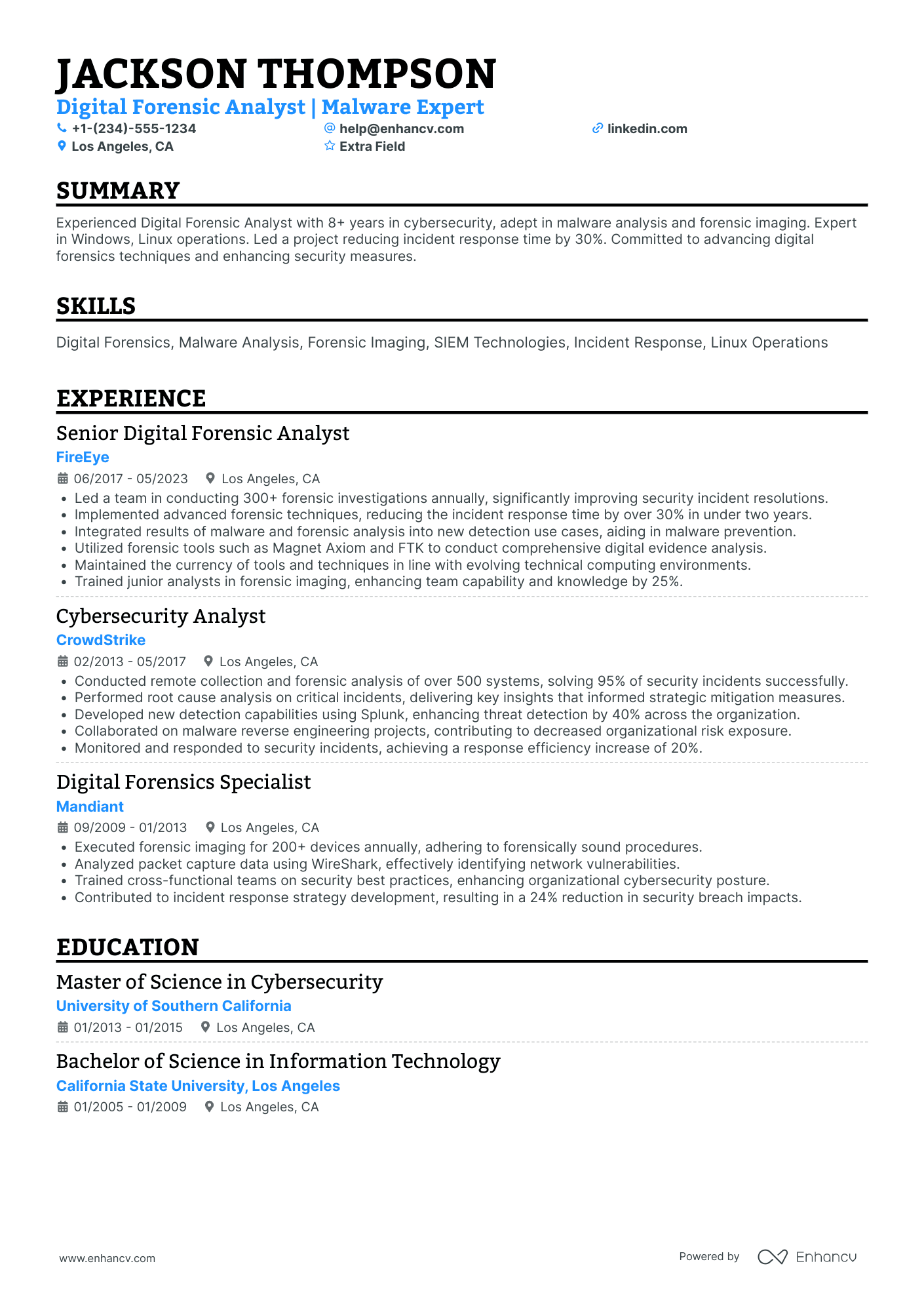 JACKSON THOMPSON

Digital Forensic Analyst | Malware Expert

+1-(234)-555-1234
help@enhancv.com
linkedin.com
Los Angeles, CA
Extra Field

SUMMARY

Experienced Digital Forensic Analyst with 8+ years in cybersecurity, adept in malware analysis and forensic imaging. Expert in Windows, Linux operations. Led a project reducing incident response time by 30%. Committed to advancing digital forensics techniques and enhancing security measures.

SKILLS

Digital Forensics, Malware Analysis, Forensic Imaging, SIEM Technologies, Incident Response, Linux Operations

EXPERIENCE

Senior Digital Forensic Analyst
FireEye
06/2017 - 05/2023 Los Angeles, CA
• Led a team in conducting 300+ forensic investigations annually, significantly improving security incident resolutions.
• Implemented advanced forensic techniques, reducing the incident response time by over 30% in under two years.
• Integrated results of malware and forensic analysis into new detection use cases, aiding in malware prevention.
• Utilized forensic tools such as Magnet Axiom and FTK to conduct comprehensive digital evidence analysis.
• Maintained the currency of tools and techniques in line with evolving technical computing environments.
• Trained junior analysts in forensic imaging, enhancing team capability and knowledge by 25%.

Cybersecurity Analyst
CrowdStrike
02/2013 - 05/2017 Los Angeles, CA
• Conducted remote collection and forensic analysis of over 500 systems, solving 95% of security incidents successfully.
• Performed root cause analysis on critical incidents, delivering key insights that informed strategic mitigation measures.
• Developed new detection capabilities using Splunk, enhancing threat detection by 40% across the organization.
• Collaborated on malware reverse engineering projects, contributing to decreased organizational risk exposure.
• Monitored and responded to security incidents, achieving a response efficiency increase of 20%.

Digital Forensics Specialist
Mandiant
09/2009 - 01/2013 Los Angeles, CA
• Executed forensic imaging for 200+ devices annually, adhering to forensically sound procedures.
• Analyzed packet capture data using WireShark, effectively identifying network vulnerabilities.
• Trained cross-functional teams on security best practices, enhancing organizational cybersecurity posture.
• Contributed to incident response strategy development, resulting in a 24% reduction in security breach impacts.

EDUCATION

Master of Science in Cybersecurity
University of Southern California
01/2013 - 01/2015 Los Angeles, CA

Bachelor of Science in Information Technology
California State University, Los Angeles
01/2005 - 01/2009 Los Angeles, CA

www.enhancv.com
Powered by Enhancv